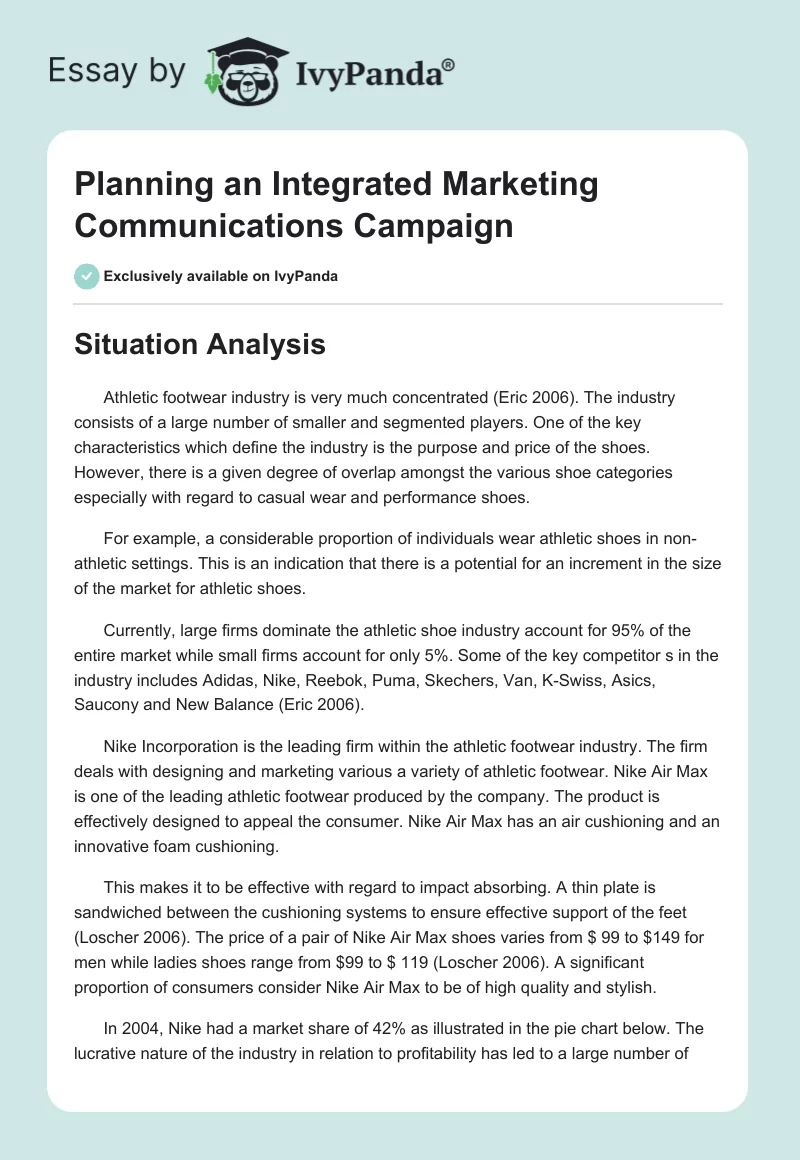 Essay by IvyPanda®

Planning an Integrated Marketing Communications Campaign

Exclusively available on IvyPanda

Situation Analysis

Athletic footwear industry is very much concentrated (Eric 2006). The industry consists of a large number of smaller and segmented players. One of the key characteristics which define the industry is the purpose and price of the shoes. However, there is a given degree of overlap amongst the various shoe categories especially with regard to casual wear and performance shoes.

For example, a considerable proportion of individuals wear athletic shoes in non-athletic settings. This is an indication that there is a potential for an increment in the size of the market for athletic shoes.

Currently, large firms dominate the athletic shoe industry account for 95% of the entire market while small firms account for only 5%. Some of the key competitor s in the industry includes Adidas, Nike, Reebok, Puma, Skechers, Van, K-Swiss, Asics, Saucony and New Balance (Eric 2006).

Nike Incorporation is the leading firm within the athletic footwear industry. The firm deals with designing and marketing various a variety of athletic footwear. Nike Air Max is one of the leading athletic footwear produced by the company. The product is effectively designed to appeal the consumer. Nike Air Max has an air cushioning and an innovative foam cushioning.

This makes it to be effective with regard to impact absorbing. A thin plate is sandwiched between the cushioning systems to ensure effective support of the feet (Loscher 2006). The price of a pair of Nike Air Max shoes varies from $ 99 to $149 for men while ladies shoes range from $99 to $ 119 (Loscher 2006). A significant proportion of consumers consider Nike Air Max to be of high quality and stylish.

In 2004, Nike had a market share of 42% as illustrated in the pie chart below. The lucrative nature of the industry in relation to profitability has led to a large number of